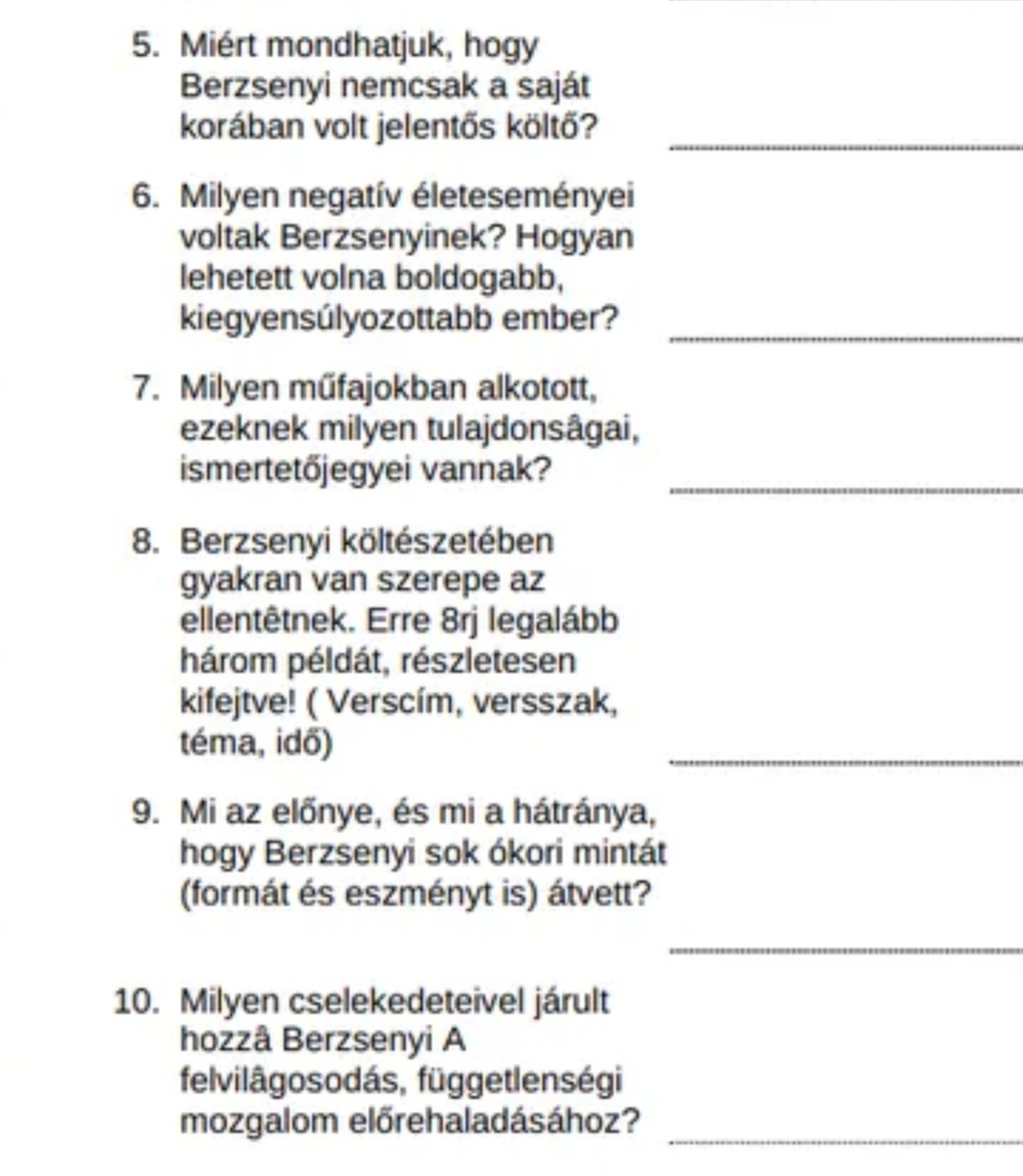 5. Miért mondhatjuk, hogy Berzsenyi nemcsak a saját korában volt jelentős költő?

6. Milyen negatív életeseményei voltak Berzsenyinek? Hogyan lehetett volna boldogabb, kiegyensúlyozottabb ember?

7. Milyen műfajokban alkotott, ezeknek milyen tulajdonsâgai, ismertetőjegyei vannak?

8. Berzsenyi költészetében gyakran van szerepe az ellentêtnek. Erre 8rj legalább három példát, részletesen kifejtve! ( Verscím, versszak, téma, idő)

9. Mi az előnye, és mi a hátránya, hogy Berzsenyi sok ókori mintát (formát és eszményt is) átvett?

10. Milyen cselekedeteivel járult hozzâ Berzsenyi A felvilâgosodás, függetlenségi mozgalom előrehaladásához?